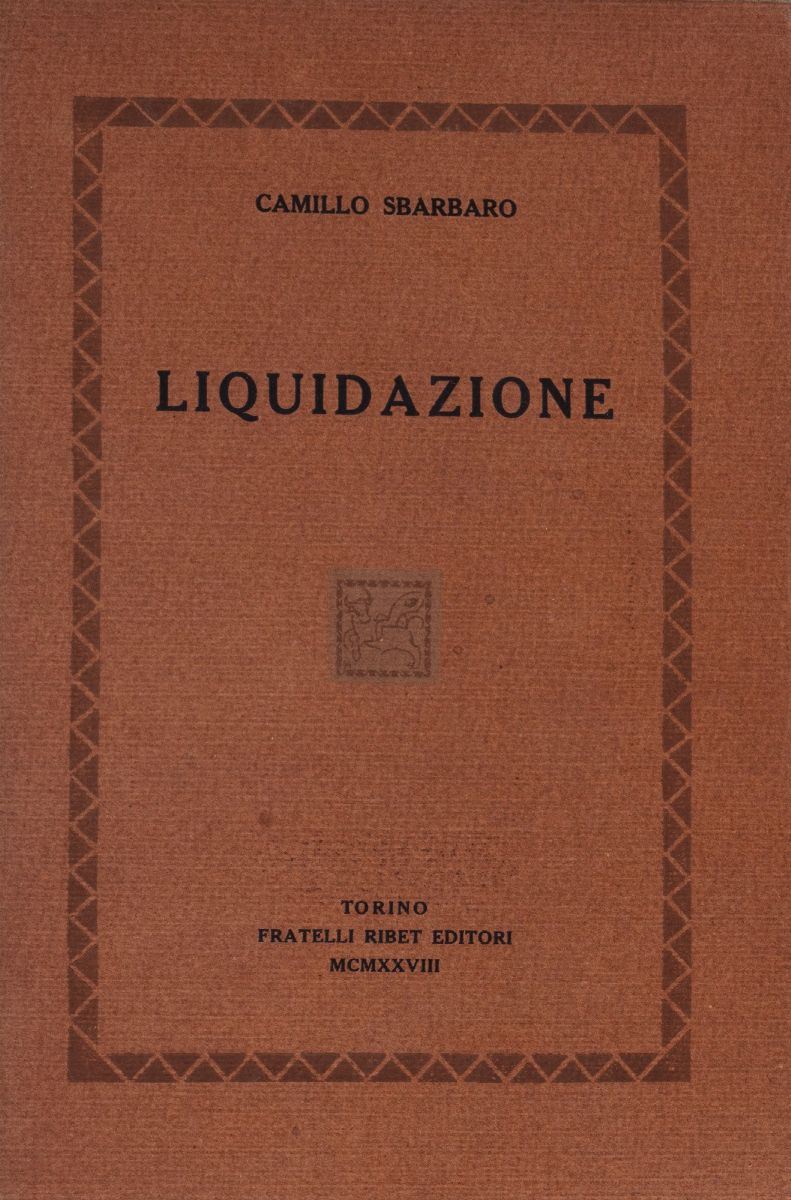 CAMILLO SBARBARO

LIQUIDAZIONE

TORINO
FRATELLI RIBET EDITORI
MCMXXVIII